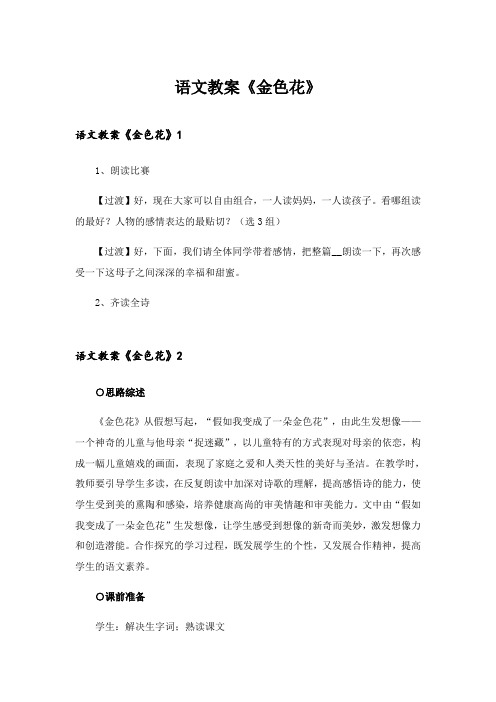 语文教案《金色花》

语文教案《金色花》1

1、朗读比赛

【过渡】好，现在大家可以自由组合，一人读妈妈，一人读孩子。看哪组读的最好？人物的感情表达的最贴切？（选3组）

【过渡】好，下面，我们请全体同学带着感情，把整篇__朗读一下，再次感受一下这母子之间深深的幸福和甜蜜。

2、齐读全诗

语文教案《金色花》2

○思路综述

《金色花》从假想写起，“假如我变成了一朵金色花”，由此生发想像——一个神奇的儿童与他母亲“捉迷藏”，以儿童特有的方式表现对母亲的依恋，构成一幅儿童嬉戏的画面，表现了家庭之爱和人类天性的美好与圣洁。在教学时，教师要引导学生多读，在反复朗读中加深对诗歌的理解，提高感悟诗的能力，使学生受到美的熏陶和感染，培养健康高尚的审美情趣和审美能力。文中由“假如我变成了一朵金色花”生发想像，让学生感受到想像的新奇而美妙，激发想像力和创造潜能。合作探究的学习过程，既发展学生的个性，又发展合作精神，提高学生的语文素养。

○课前准备

学生：解决生字词；熟读课文